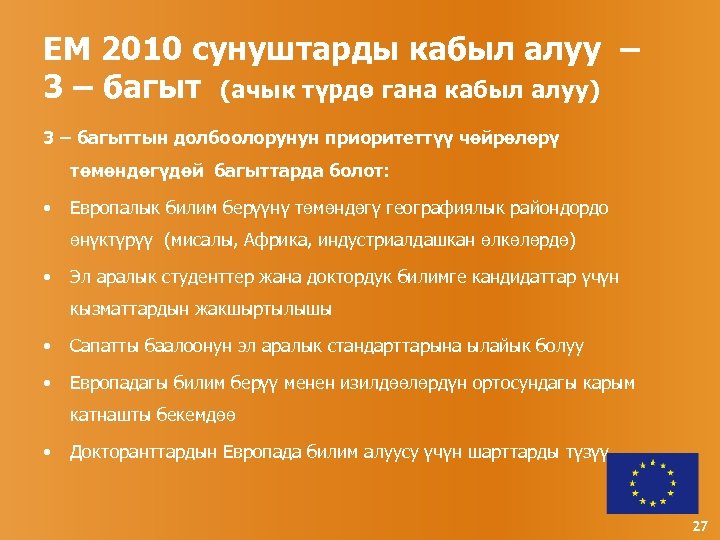 ЕМ 2010 сунуштарды кабыл алуу – 3 – багыт (ачык түрдө гана кабыл алуу)

3 – багыттын долбоолорунун приоритеттүү чөйрөлөрү төмөндөгүдөй багыттарда болот:

• Европалык билим берүүнү төмөндөгү географиялык райондордо өнүктүрүү (мисалы, Африка, индустриалдашкан өлкөлөрдө)

• Эл аралык студенттер жана доктордук билимге кандидаттар үчүн кызматтардын жакшыртылышы

• Сапатты баалоонун эл аралык стандарттарына ылайык болуу

• Европадагы билим берүү менен изилдөөлөрдүн ортосундагы карым катнашты бекемдөө

• Докторанттардын Европада билим алуусу үчүн шарттарды түзүү

27